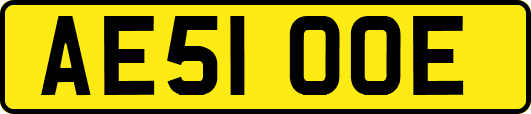 AE51 OOE